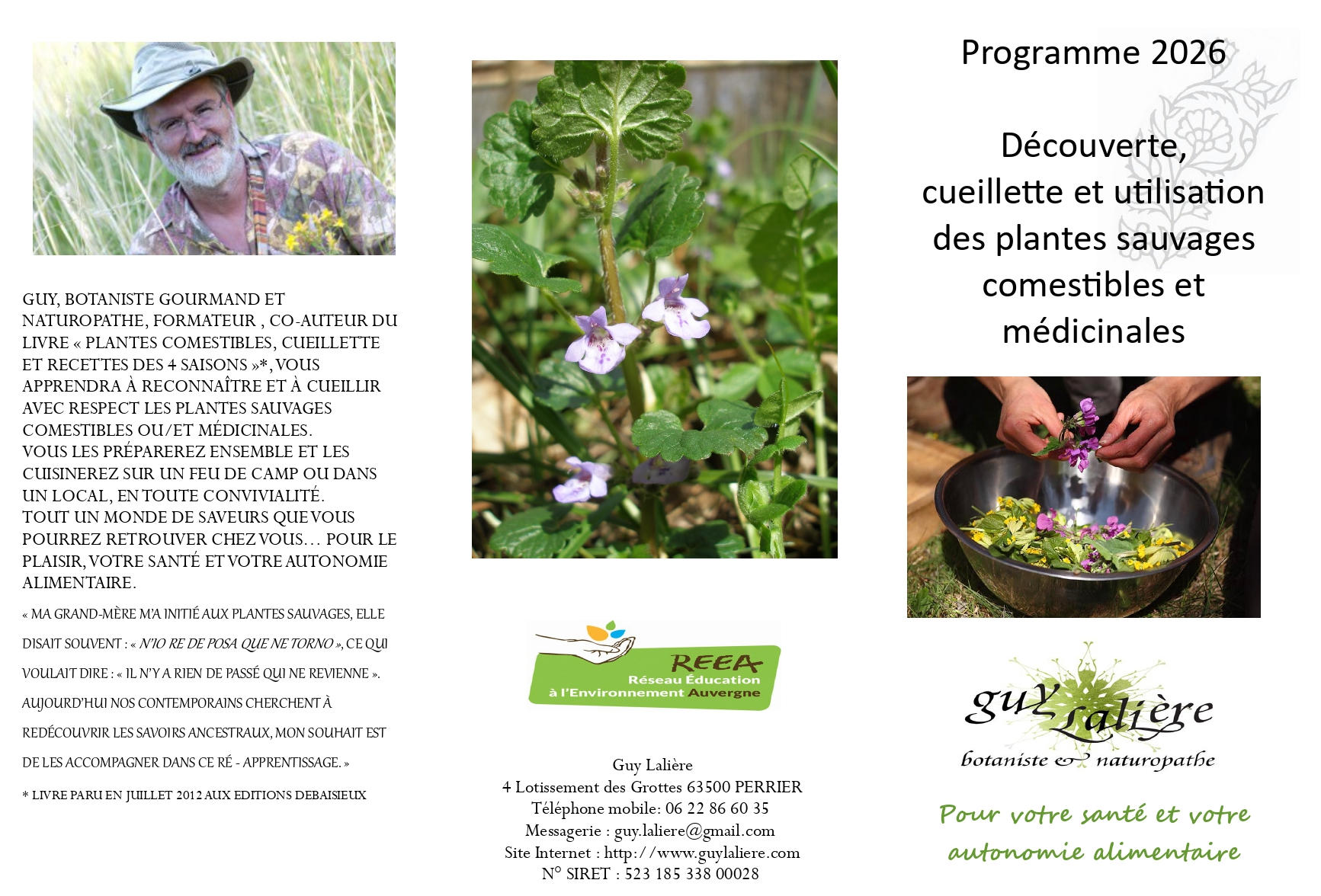 GUY, BOTANISTE GOURMAND ET NATUROPATHE, FORMATEUR , CO-AUTEUR DU LIVRE « PLANTES COMESTIBLES, CUEILLETTE ET RECETTES DES 4 SAISONS »*, VOUS APPRENDRA À RECONNAÎTRE ET À CUEILLIR AVEC RESPECT LES PLANTES SAUVAGES COMESTIBLES OU/ET MÉDICINALES.
VOUS LES PRÉPAREREZ ENSEMBLE ET LES CUISINEREZ SUR UN FEU DE CAMP OU DANS UN LOCAL, EN TOUTE CONVIVIALITÉ.
TOUT UN MONDE DE SAVEURS QUE VOUS POURREZ RETROUVER CHEZ VOUS… POUR LE PLAISIR, VOTRE SANTÉ ET VOTRE AUTONOMIE ALIMENTAIRE.

« MA GRAND-MÈRE M'A INITIÉ AUX PLANTES SAUVAGES, ELLE DISAIT SOUVENT : « N'IO RE DE POSA QUE NE TORNO », CE QUI VOULAIT DIRE : « IL N'Y A RIEN DE PASSÉ QUI NE REVIENNE ». AUJOURD'HUI NOS CONTEMPORAINS CHERCHENT À REDÉCOUVRIR LES SAVOIRS ANCESTRAUX, MON SOUHAIT EST DE LES ACCOMPAGNER DANS CE RÉ - APPRENTISSAGE. »

* LIVRE PARU EN JUILLET 2012 AUX EDITIONS DEBAISIEUX

REEA
Réseau Éducation
à l'Environnement Auvergne

Guy Lalière
4 Lotissement des Grottes 63500 PERRIER
Téléphone mobile: 06 22 86 60 35
Messagerie : guy.laliere@gmail.com
Site Internet : http://www.guylaliere.com
N° SIRET : 523 185 338 00028

Programme 2026

Découverte, cueillette et utilisation des plantes sauvages comestibles et médicinales

guy Lalière
botaniste & naturopathe

Pour votre santé et votre autonomie alimentaire